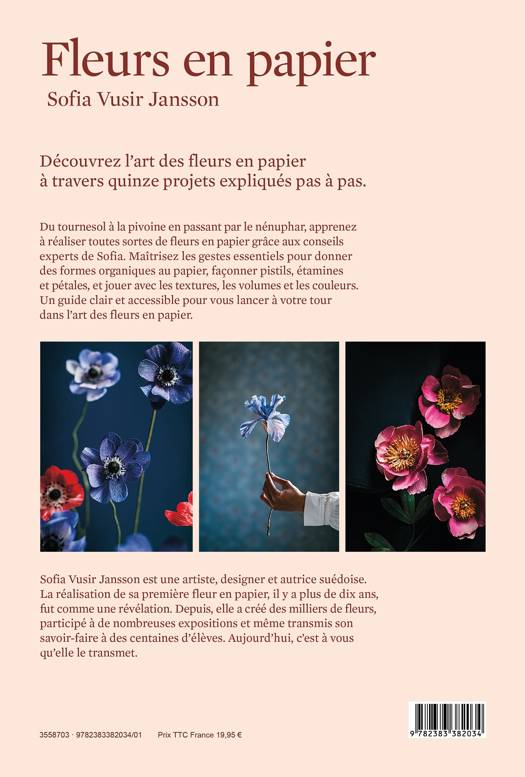 Fleurs en papier

Sofia Vusir Jansson

Découvrez l'art des fleurs en papier à travers quinze projets expliqués pas à pas.

Du tournesol à la pivoine en passant par le nénuphar, apprenez à réaliser toutes sortes de fleurs en papier grâce aux conseils experts de Sofia. Maîtrisez les gestes essentiels pour donner des formes organiques au papier, façonner pistils, étamines et pétales, et jouer avec les textures, les volumes et les couleurs. Un guide clair et accessible pour vous lancer à votre tour dans l'art des fleurs en papier.

Sofia Vusir Jansson est une artiste, designer et autrice suédoise. La réalisation de sa première fleur en papier, il y a plus de dix ans, fut comme une révélation. Depuis, elle a créé des milliers de fleurs, participé à de nombreuses expositions et même transmis son savoir-faire à des centaines d'élèves. Aujourd'hui, c'est à vous qu'elle le transmet.

3558703 · 9782383382034/01 Prix TTC France 19,95 €

9 782383 382034